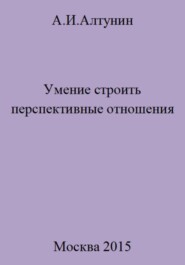 А.И.Алтунин

Умение строить перспективные отношения

Москва 2015